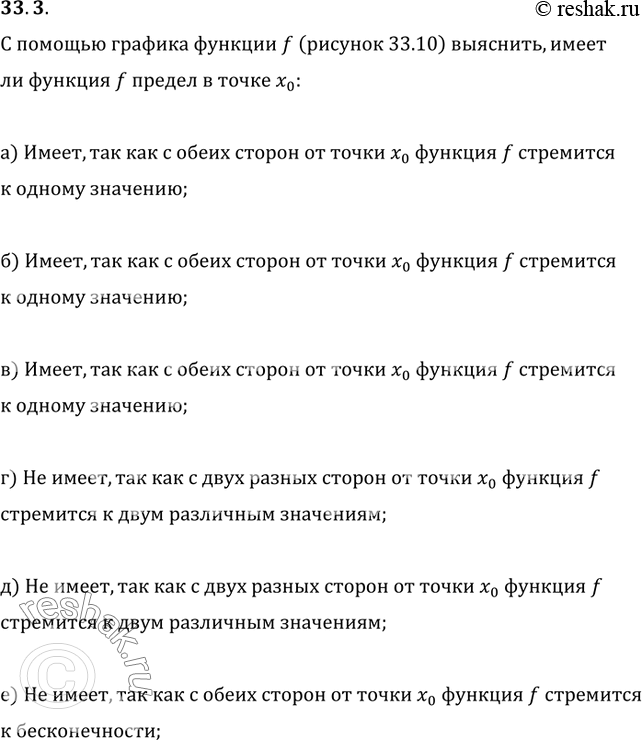 33.3.

© reshak.ru

С помощью графика функции $f$ (рисунок 33.10) выяснить, имеет ли функция $f$ предел в точке $x_0$:

а) Имеет, так как с обеих сторон от точки $x_0$ функция $f$ стремится к одному значению;

б) Имеет, так как с обеих сторон от точки $x_0$ функция $f$ стремится к одному значению;

в) Имеет, так как с обеих сторон от точки $x_0$ функция $f$ стремится к одному значению;

г) Не имеет, так как с двух разных сторон от точки $x_0$ функция $f$ стремится к двум различным значениям;

д) Не имеет, так как с двух разных сторон от точки $x_0$ функция $f$ стремится к двум различным значениям;

е) Не имеет, так как с обеих сторон от точки $x_0$ функция $f$ стремится к бесконечности;

© reshak.ru